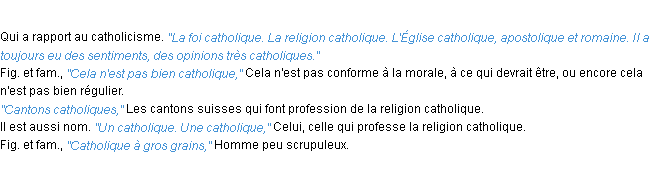 Qui a rapport au catholicisme. "La foi catholique. La religion catholique. L'Église catholique, apostolique et romaine. Il a toujours eu des sentiments, des opinions très catholiques."
Fig. et fam., "Cela n'est pas bien catholique," Cela n'est pas conforme à la morale, à ce qui devrait être, ou encore cela n'est pas bien régulier.
"Cantons catholiques," Les cantons suisses qui font profession de la religion catholique.
Il est aussi nom. "Un catholique. Une catholique," Celui, celle qui professe la religion catholique.
Fig. et fam., "Catholique à gros grains," Homme peu scrupuleux.